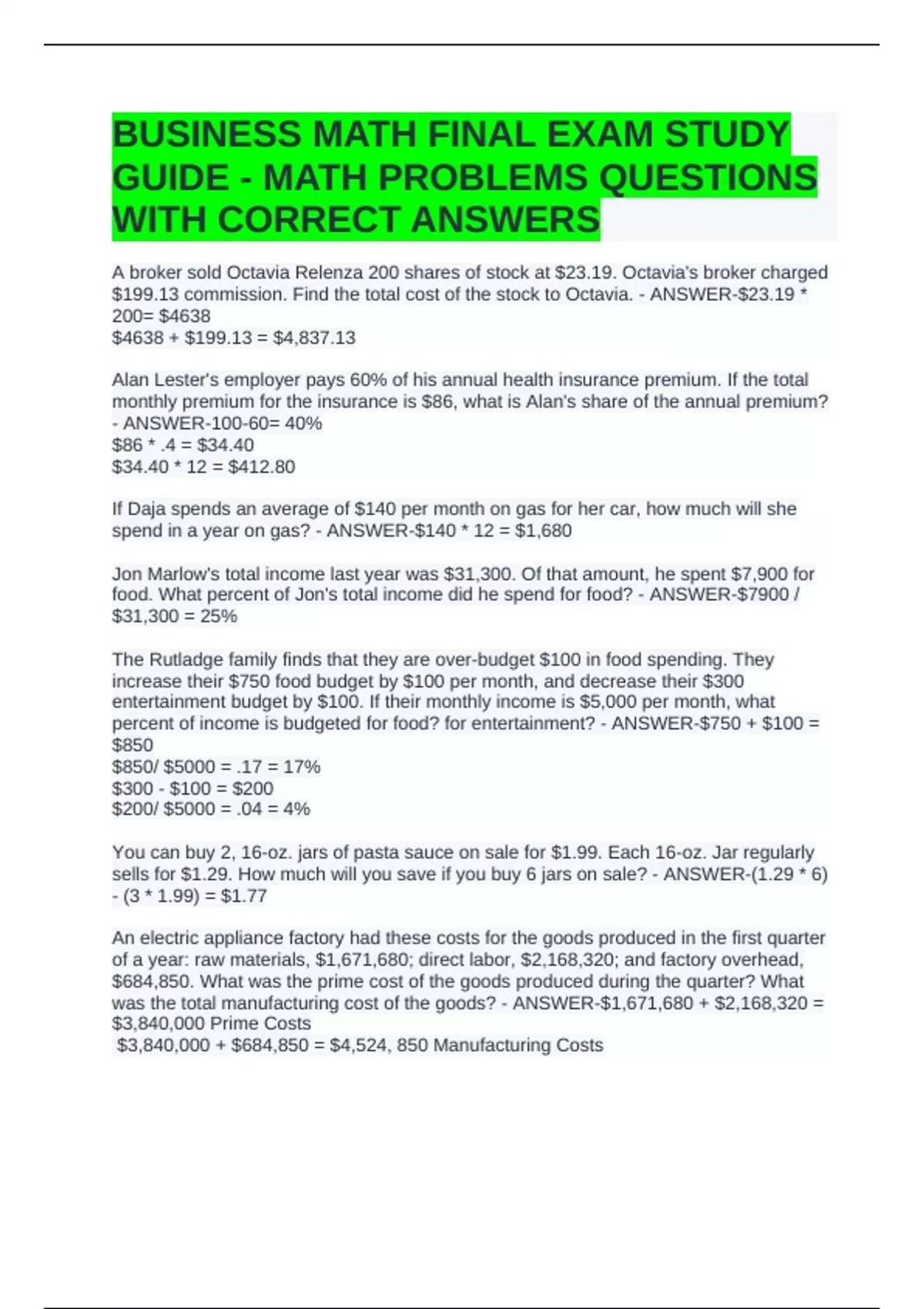 BUSINESS MATH FINAL EXAM STUDY GUIDE - MATH PROBLEMS QUESTIONS WITH CORRECT ANSWERS

A broker sold Octavia Relenza 200 shares of stock at \$23.19. Octavia's broker charged \$199.13 commission. Find the total cost of the stock to Octavia. - ANSWER-\$23.19 * 200= \$4638
\$4638 + \$199.13 = \$4,837.13

Alan Lester's employer pays 60% of his annual health insurance premium. If the total monthly premium for the insurance is \$86, what is Alan's share of the annual premium? - ANSWER-100-60= 40%
\$86 * .4 = \$34.40
\$34.40 * 12 = \$412.80

If Daja spends an average of \$140 per month on gas for her car, how much will she spend in a year on gas? - ANSWER-\$140 * 12 = \$1,680

Jon Marlow's total income last year was \$31,300. Of that amount, he spent \$7,900 for food. What percent of Jon's total income did he spend for food? - ANSWER-\$7900 / \$31,300 = 25%

The Rutladge family finds that they are over-budget \$100 in food spending. They increase their \$750 food budget by \$100 per month, and decrease their \$300 entertainment budget by \$100. If their monthly income is \$5,000 per month, what percent of income is budgeted for food? for entertainment? - ANSWER-\$750 + \$100 = \$850
\$850/ \$5000 = .17 = 17%
\$300 - \$100 = \$200
\$200/ \$5000 = .04 = 4%

You can buy 2, 16-oz. jars of pasta sauce on sale for \$1.99. Each 16-oz. Jar regularly sells for \$1.29. How much will you save if you buy 6 jars on sale? - ANSWER-(1.29 * 6) - (3 * 1.99) = \$1.77

An electric appliance factory had these costs for the goods produced in the first quarter of a year: raw materials, \$1,671,680; direct labor, \$2,168,320; and factory overhead, \$684,850. What was the prime cost of the goods produced during the quarter? What was the total manufacturing cost of the goods? - ANSWER-\$1,671,680 + \$2,168,320 = \$3,840,000 Prime Costs
\$3,840,000 + \$684,850 = \$4,524, 850 Manufacturing Costs